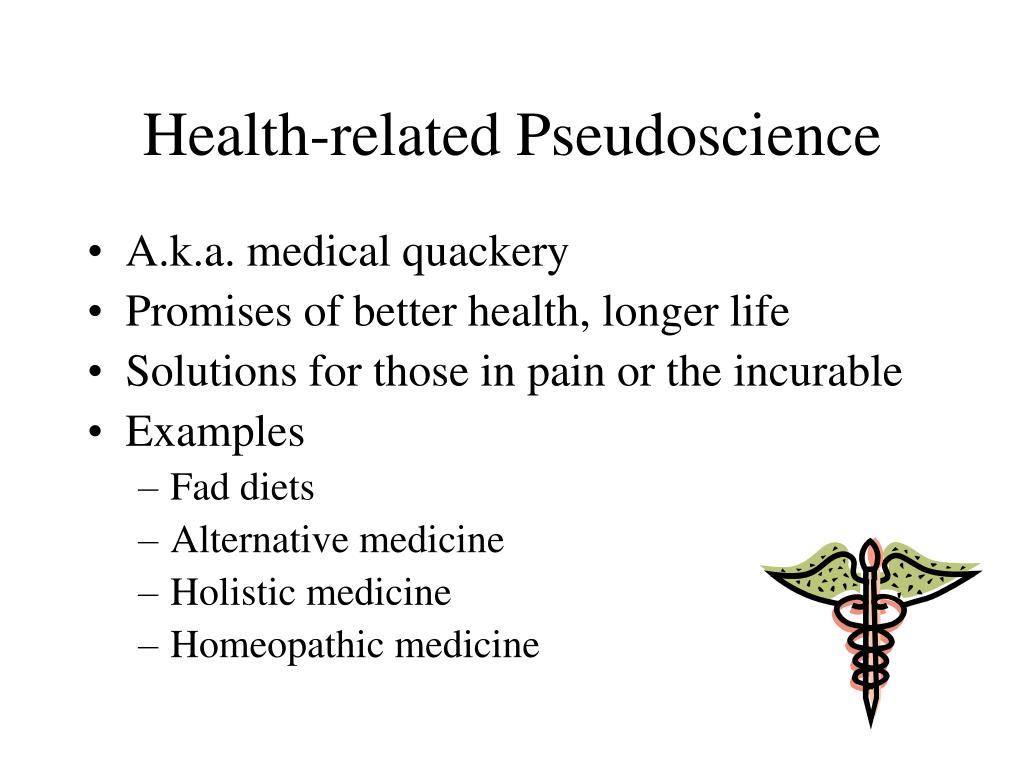 Health-related Pseudoscience

• A.k.a. medical quackery
• Promises of better health, longer life
• Solutions for those in pain or the incurable
• Examples
– Fad diets
– Alternative medicine
– Holistic medicine
– Homeopathic medicine